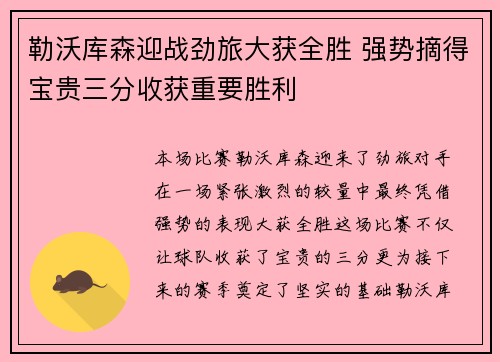 勒沃库森迎战劲旅大获全胜 强势摘得宝贵三分收获重要胜利

本场比赛勒沃库森迎来了劲旅对手在一场紧张激烈的较量中最终凭借强势的表现大获全胜这场比赛不仅让球队收获了宝贵的三分更为接下来的赛季奠定了坚实的基础勒沃库